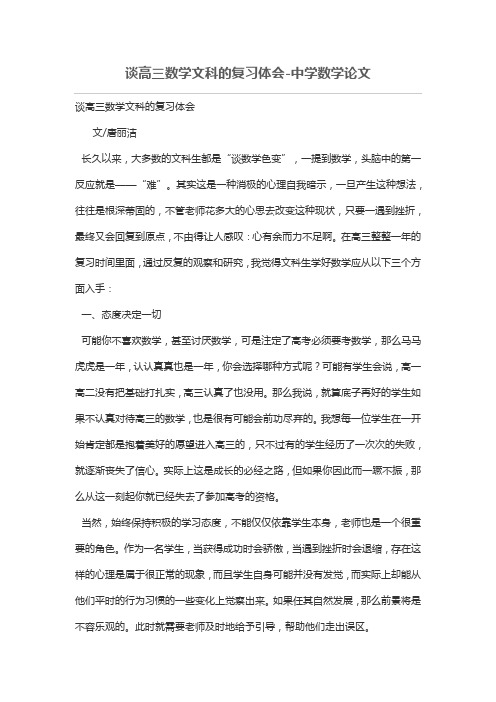 谈高三数学文科的复习体会-中学数学论文

谈高三数学文科的复习体会

文/唐丽洁

长久以来，大多数的文科生都是“谈数学色变”，一提到数学，头脑中的第一反应就是——“难”。其实这是一种消极的心理自我暗示，一旦产生这种想法，往往是根深蒂固的，不管老师花多大的心思去改变这种现状，只要一遇到挫折，最终又会回复到原点，不由得让人感叹：心有余而力不足啊。在高三整整一年的复习时间里面，通过反复的观察和研究，我觉得文科生学好数学应从以下三个方面入手：

一、态度决定一切

可能你不喜欢数学，甚至讨厌数学，可是注定了高考必须要考数学，那么马马虎虎是一年，认认真真也是一年，你会选择哪种方式呢？可能有学生会说，高一高二没有把基础打扎实，高三认真了也没用。那么我说，就算底子再好的学生如果不认真对待高三的数学，也是很有可能会前功尽弃的。我想每一位学生在一开始肯定都是抱着美好的愿望进入高三的，只不过有的学生经历了一次次的失败，就逐渐丧失了信心。实际上这是成长的必经之路，但如果你因此而一蹶不振，那么从这一刻起你就已经失去了参加高考的资格。

当然，始终保持积极的学习态度，不能仅仅依靠学生本身，老师也是一个很重要的角色。作为一名学生，当获得成功时会骄傲，当遇到挫折时会退缩，存在这样的心理是属于很正常的现象，而且学生自身可能并没有发觉，而实际上却能从他们平时的行为习惯的一些变化上觉察出来。如果任其自然发展，那么前景将是不容乐观的。此时就需要老师及时地给予引导，帮助他们走出误区。